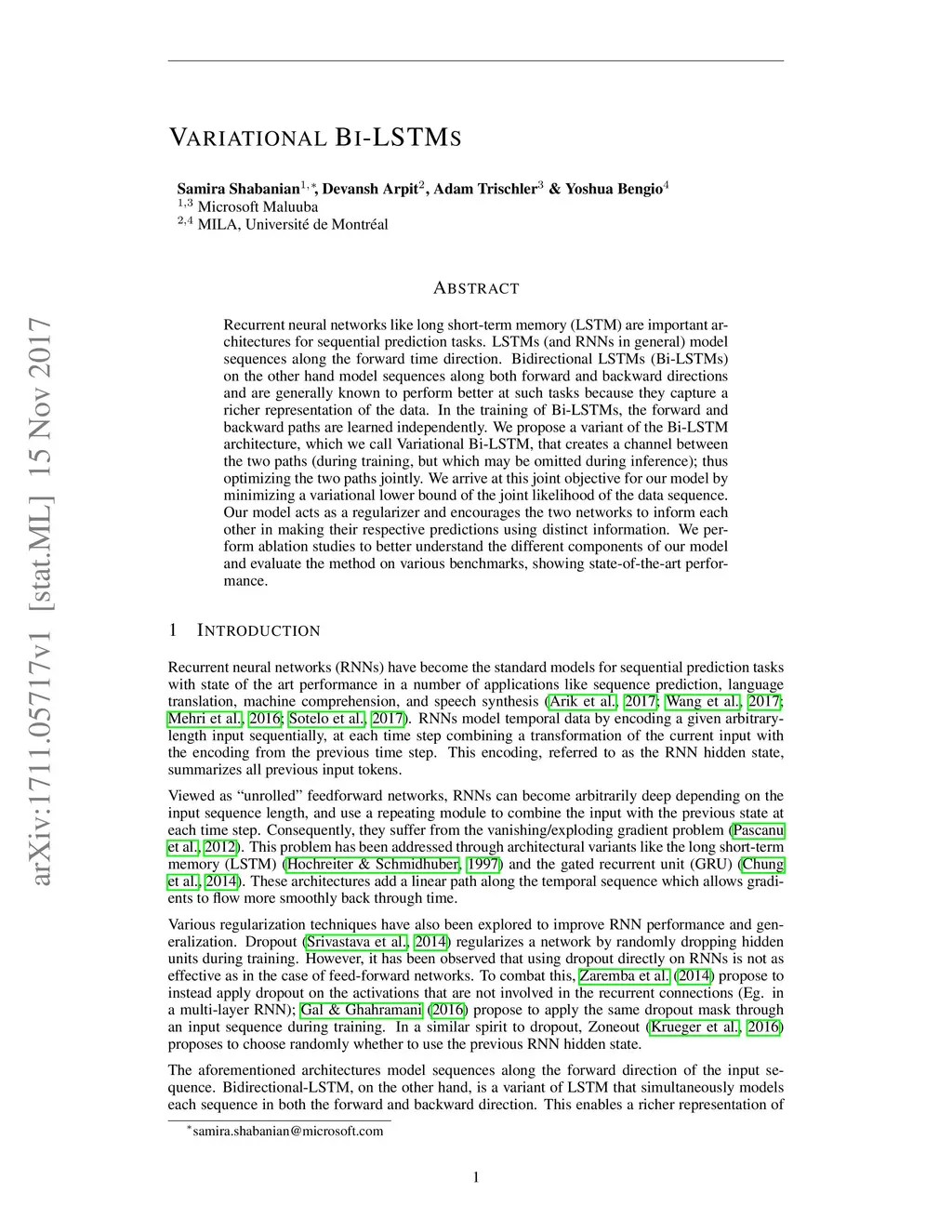 arXiv:1711.05717v1 [stat.ML] 15 Nov 2017

VARIATIONAL BI-LSTMS

Samira Shabanian$^{1,*}$, Devansh Arpit$^{2}$, Adam Trischler$^{3}$ & Yoshua Bengio$^{4}$
$^{1,3}$ Microsoft Maluuba
$^{2,4}$ MILA, Université de Montréal

ABSTRACT

Recurrent neural networks like long short-term memory (LSTM) are important architectures for sequential prediction tasks. LSTMs (and RNNs in general) model sequences along the forward time direction. Bidirectional LSTMs (Bi-LSTMs) on the other hand model sequences along both forward and backward directions and are generally known to perform better at such tasks because they capture a richer representation of the data. In the training of Bi-LSTMs, the forward and backward paths are learned independently. We propose a variant of the Bi-LSTM architecture, which we call Variational Bi-LSTM, that creates a channel between the two paths (during training, but which may be omitted during inference); thus optimizing the two paths jointly. We arrive at this joint objective for our model by minimizing a variational lower bound of the joint likelihood of the data sequence. Our model acts as a regularizer and encourages the two networks to inform each other in making their respective predictions using distinct information. We perform ablation studies to better understand the different components of our model and evaluate the method on various benchmarks, showing state-of-the-art performance.

1 INTRODUCTION

Recurrent neural networks (RNNs) have become the standard models for sequential prediction tasks with state of the art performance in a number of applications like sequence prediction, language translation, machine comprehension, and speech synthesis (Arik et al., 2017; Wang et al., 2017; Mehri et al., 2016; Sotelo et al., 2017). RNNs model temporal data by encoding a given arbitrary-length input sequentially, at each time step combining a transformation of the current input with the encoding from the previous time step. This encoding, referred to as the RNN hidden state, summarizes all previous input tokens.

Viewed as “unrolled” feedforward networks, RNNs can become arbitrarily deep depending on the input sequence length, and use a repeating module to combine the input with the previous state at each time step. Consequently, they suffer from the vanishing/exploding gradient problem (Pascanu et al., 2012). This problem has been addressed through architectural variants like the long short-term memory (LSTM) (Hochreiter & Schmidhuber, 1997) and the gated recurrent unit (GRU) (Chung et al., 2014). These architectures add a linear path along the temporal sequence which allows gradients to flow more smoothly back through time.

Various regularization techniques have also been explored to improve RNN performance and generalization. Dropout (Srivastava et al., 2014) regularizes a network by randomly dropping hidden units during training. However, it has been observed that using dropout directly on RNNs is not as effective as in the case of feed-forward networks. To combat this, Zaremba et al. (2014) propose to instead apply dropout on the activations that are not involved in the recurrent connections (Eg. in a multi-layer RNN); Gal & Ghahramani (2016) propose to apply the same dropout mask through an input sequence during training. In a similar spirit to dropout, Zoneout (Krueger et al., 2016) proposes to choose randomly whether to use the previous RNN hidden state.

The aforementioned architectures model sequences along the forward direction of the input sequence. Bidirectional-LSTM, on the other hand, is a variant of LSTM that simultaneously models each sequence in both the forward and backward direction. This enables a richer representation of

$^{*}$samira.shabanian@microsoft.com

1